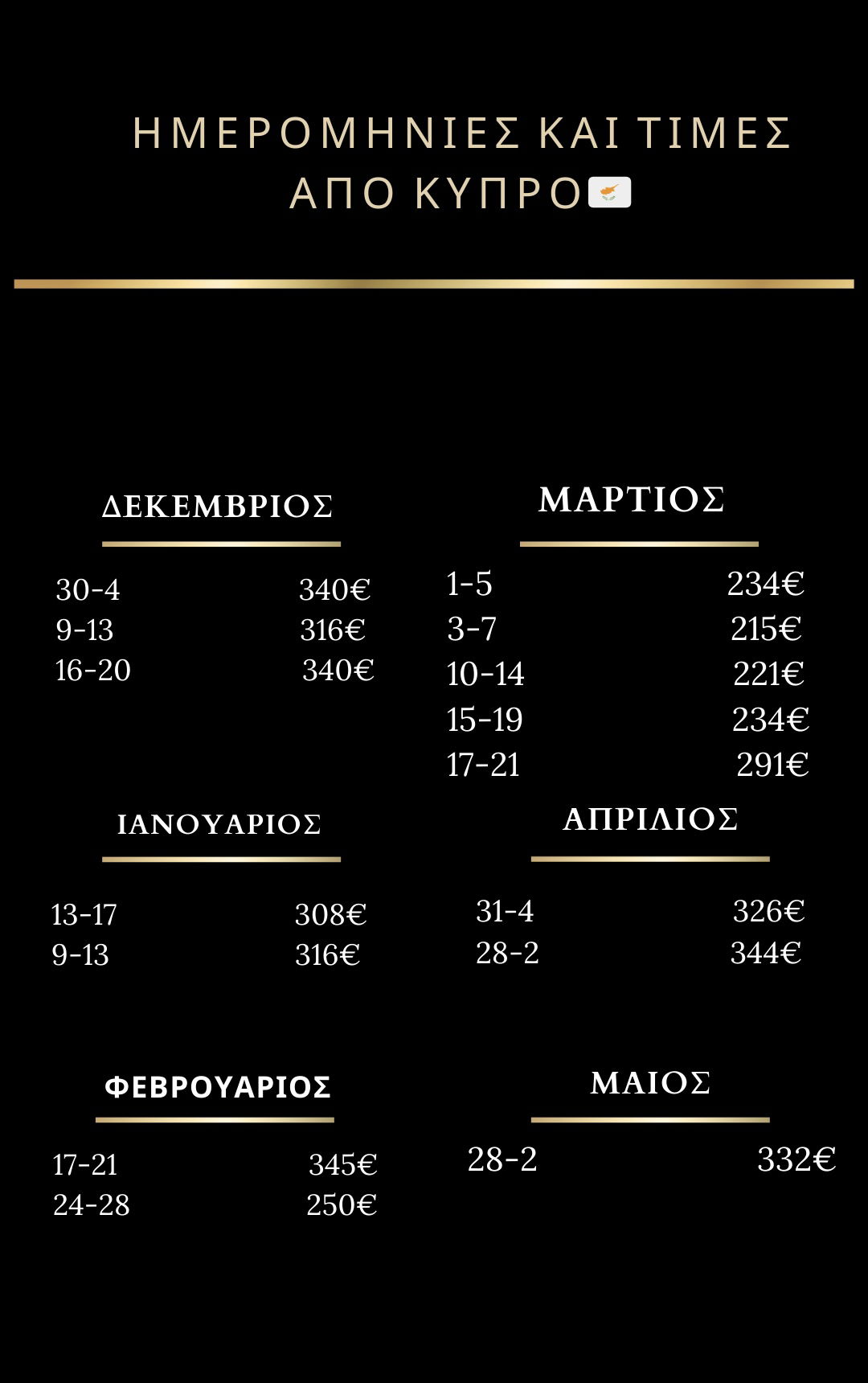 ΗΜΕΡΟΜΗΝΙΕΣ ΚΑΙ ΤΙΜΕΣ ΑΠΟ ΚΥΠΡΟ

ΔΕΚΕΜΒΡΙΟΣ

30-4 340€
9-13 316€
16-20 340€

ΙΑΝΟΥΑΡΙΟΣ

13-17 308€
9-13 316€

ΦΕΒΡΟΥΑΡΙΟΣ

17-21 345€
24-28 250€

ΜΑΡΤΙΟΣ

1-5 234€
3-7 215€
10-14 221€
15-19 234€
17-21 291€

ΑΠΡΙΛΙΟΣ

31-4 326€
28-2 344€

ΜΑΙΟΣ

28-2 332€